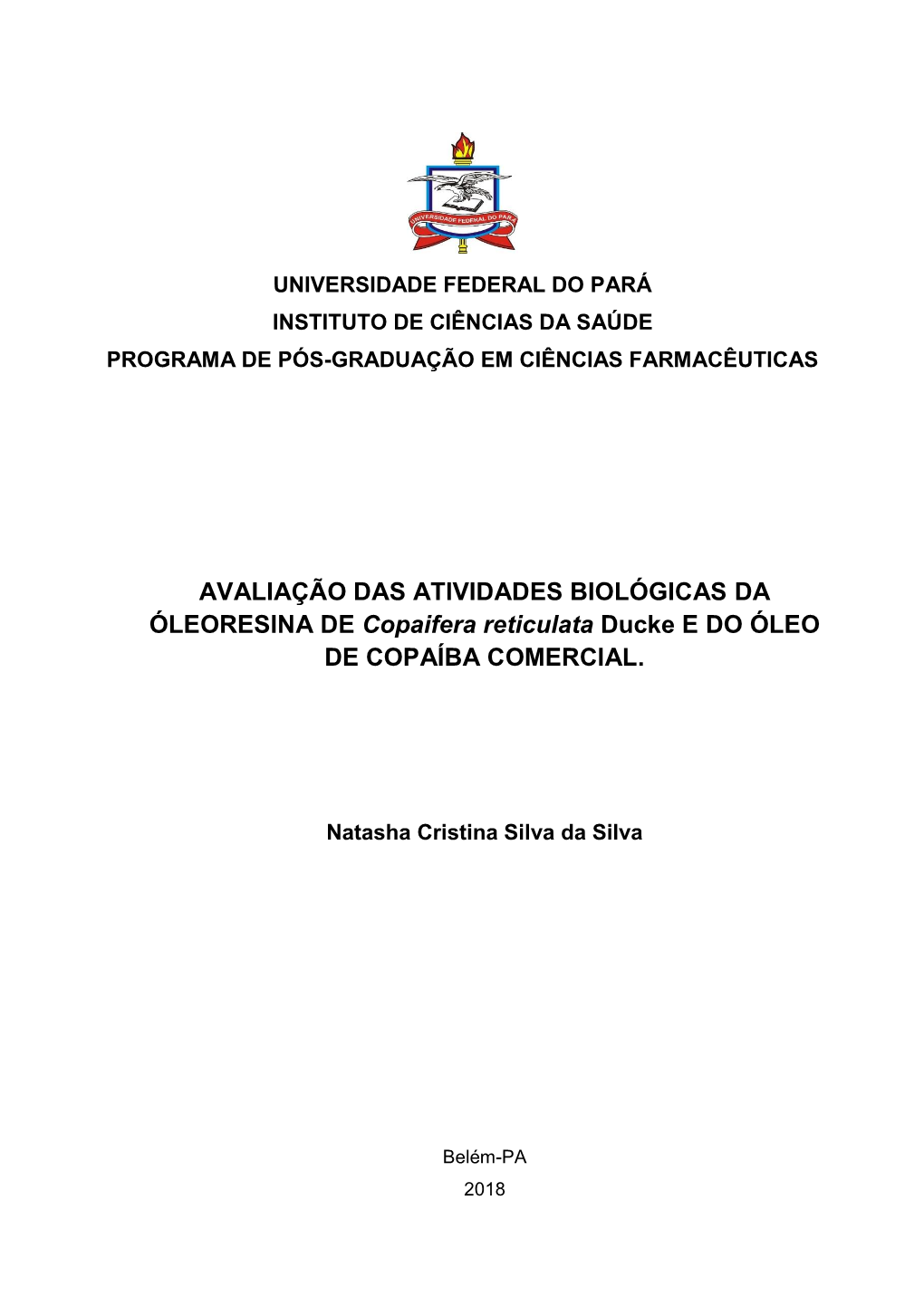 UNIVERSIDADE FEDERAL DO PARÁ

UNIVERSIDADE FEDERAL DO PARÁ
INSTITUTO DE CIÊNCIAS DA SAÚDE
PROGRAMA DE PÓS-GRADUAÇÃO EM CIÊNCIAS FARMACÊUTICAS

AVALIAÇÃO DAS ATIVIDADES BIOLÓGICAS DA ÓLEORESINA DE Copaifera reticulata Ducke E DO ÓLEO DE COPAÍBA COMERCIAL.

Natasha Cristina Silva da Silva

Belém-PA
2018